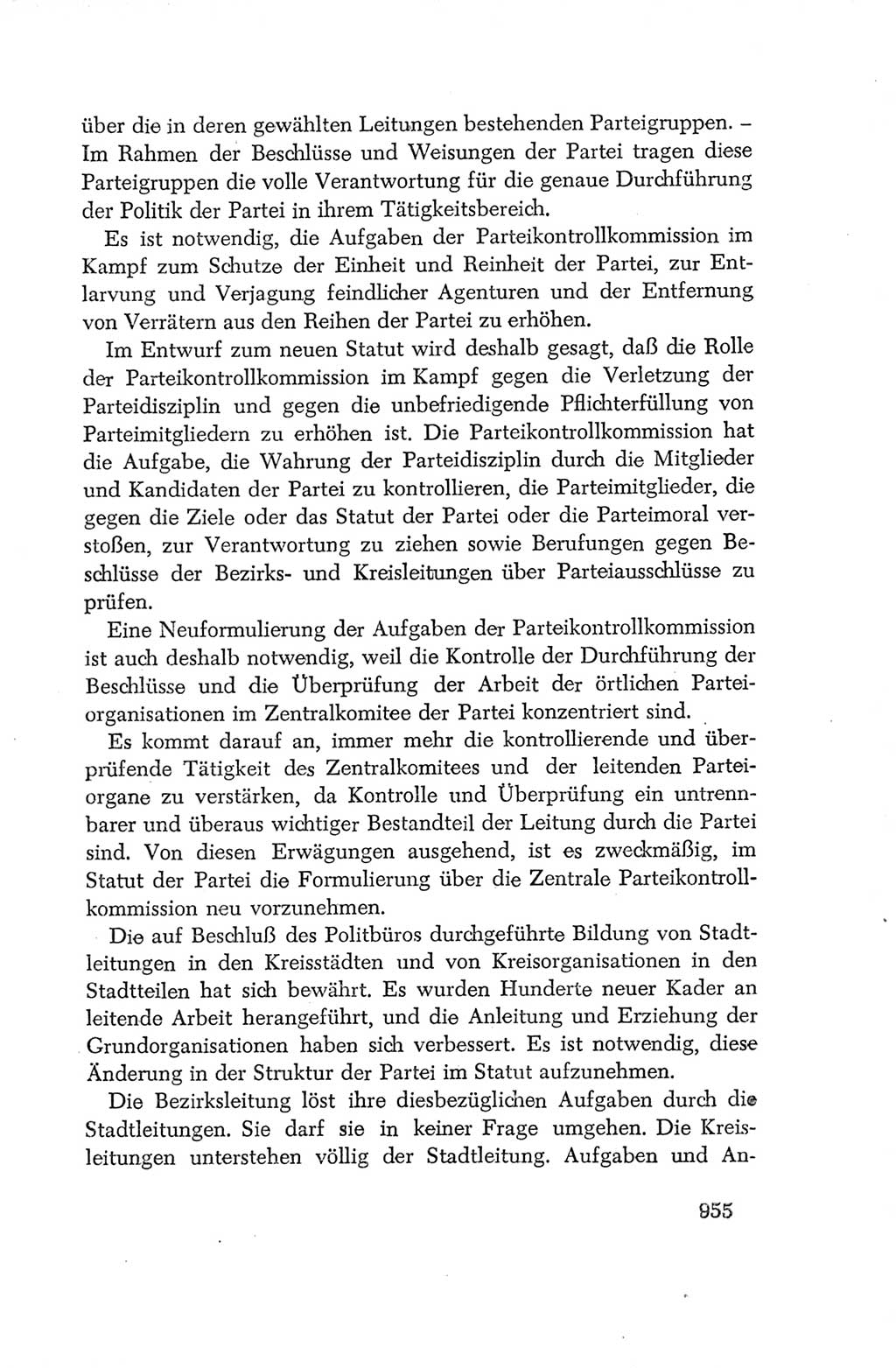 über die in deren gewählten Leitungen bestehenden Parteigruppen. – Im Rahmen der Beschlüsse und Weisungen der Partei tragen diese Parteigruppen die volle Verantwortung für die genaue Durchführung der Politik der Partei in ihrem Tätigkeitsbereich.

Es ist notwendig, die Aufgaben der Parteikontrollkommission im Kampf zum Schutze der Einheit und Reinheit der Partei, zur Entlarvung und Verjagung feindlicher Agenturen und der Entfernung von Verrätern aus den Reihen der Partei zu erhöhen.

Im Entwurf zum neuen Statut wird deshalb gesagt, daß die Rolle der Parteikontrollkommission im Kampf gegen die Verletzung der Parteidisziplin und gegen die unbefriedigende Pflichterfüllung von Parteimitgliedern zu erhöhen ist. Die Parteikontrollkommission hat die Aufgabe, die Wahrung der Parteidisziplin durch die Mitglieder und Kandidaten der Partei zu kontrollieren, die Parteimitglieder, die gegen die Ziele oder das Statut der Partei oder die Parteimoral verstoßen, zur Verantwortung zu ziehen sowie Berufungen gegen Beschlüsse der Bezirks- und Kreisleitungen über Parteiausschlüsse zu prüfen.

Eine Neuformulierung der Aufgaben der Parteikontrollkommission ist auch deshalb notwendig, weil die Kontrolle der Durchführung der Beschlüsse und die Überprüfung der Arbeit der örtlichen Parteiorganisationen im Zentralkomitee der Partei konzentriert sind.

Es kommt darauf an, immer mehr die kontrollierende und überprüfende Tätigkeit des Zentralkomitees und der leitenden Parteiorgane zu verstärken, da Kontrolle und Überprüfung ein untrennbarer und überaus wichtiger Bestandteil der Leitung durch die Partei sind. Von diesen Erwägungen ausgehend, ist es zweckmäßig, im Statut der Partei die Formulierung über die Zentrale Parteikontrollkommission neu vorzunehmen.

Die auf Beschluß des Politbüros durchgeführte Bildung von Stadtleitungen in den Kreisstädten und von Kreisorganisationen in den Stadtteilen hat sich bewährt. Es wurden Hunderte neuer Kader an leitende Arbeit herangeführt, und die Anleitung und Erziehung der Grundorganisationen haben sich verbessert. Es ist notwendig, diese Änderung in der Struktur der Partei im Statut aufzunehmen.

Die Bezirksleitung löst ihre diesbezüglichen Aufgaben durch die Stadtleitungen. Sie darf sie in keiner Frage umgehen. Die Kreisleitungen unterstehen völlig der Stadtleitung. Aufgaben und An-

955